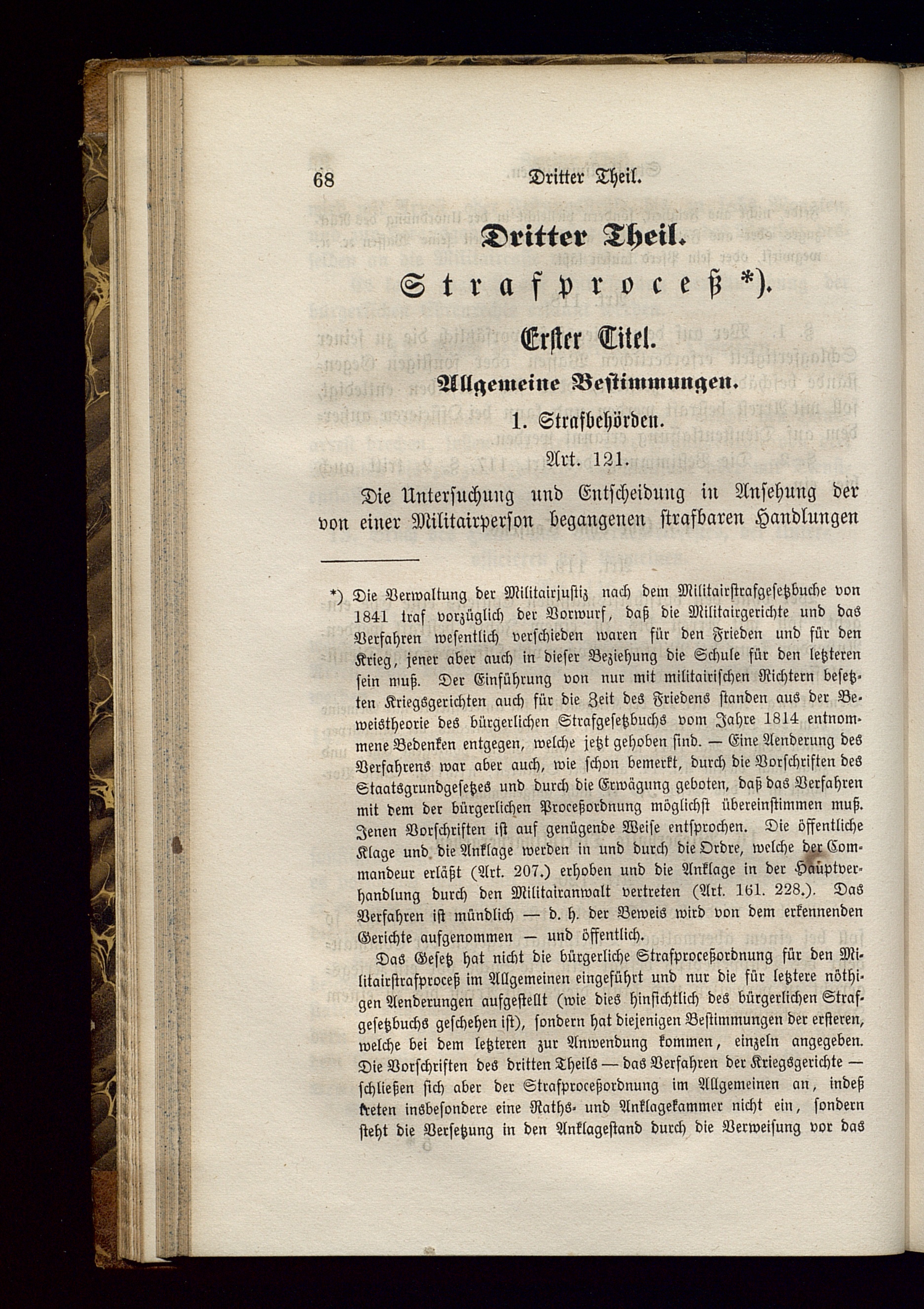 68 Dritter Theil.

Dritter Theil.

Strafproceß *).

Erster Titel.

Allgemeine Bestimmungen.

1. Strafbehörden.

Art. 121.

Die Untersuchung und Entscheidung in Ansehung der von einer Militairperson begangenen strafbaren Handlungen

*) Die Verwaltung der Militairjustiz nach dem Militairstrafgesetzbuche von 1841 traf vorzüglich der Vorwurf, daß die Militairgerichte und das Verfahren wesentlich verschieden waren für den Frieden und für den Krieg, jener aber auch in dieser Beziehung die Schule für den letzteren sein muß. Der Einführung von nur mit militairischen Richtern besetzten Kriegsgerichten auch für die Zeit des Friedens standen aus der Beweistheorie des bürgerlichen Strafgesetzbuchs vom Jahre 1814 entnommene Bedenken entgegen, welche jetzt gehoben sind. — Eine Aenderung des Verfahrens war aber auch, wie schon bemerkt, durch die Vorschriften des Staatsgrundgesetzes und durch die Erwägung geboten, daß das Verfahren mit dem der bürgerlichen Proceßordnung möglichst übereinstimmen muß. Jenen Vorschriften ist auf genügende Weise entsprochen. Die öffentliche Klage und die Anklage werden in und durch die Ordre, welche der Commandeur erläßt (Art. 207.) erhoben und die Anklage in der Hauptverhandlung durch den Militairanwalt vertreten (Art. 161. 228.). Das Verfahren ist mündlich — d. h. der Beweis wird von dem erkennenden Gerichte aufgenommen — und öffentlich.

Das Gesetz hat nicht die bürgerliche Strafproceßordnung für den Militairstrafproceß im Allgemeinen eingeführt und nur die für letztere nöthigen Aenderungen aufgestellt (wie dies hinsichtlich des bürgerlichen Strafgesetzbuchs geschehen ist), sondern hat diejenigen Bestimmungen der ersteren, welche bei dem letzteren zur Anwendung kommen, einzeln angegeben. Die Vorschriften des dritten Theils — das Verfahren der Kriegsgerichte — schließen sich aber der Strafproceßordnung im Allgemeinen an, indeß treten insbesondere eine Raths- und Anklagekammer nicht ein, sondern steht die Versetzung in den Anklagestand durch die Verweisung vor das